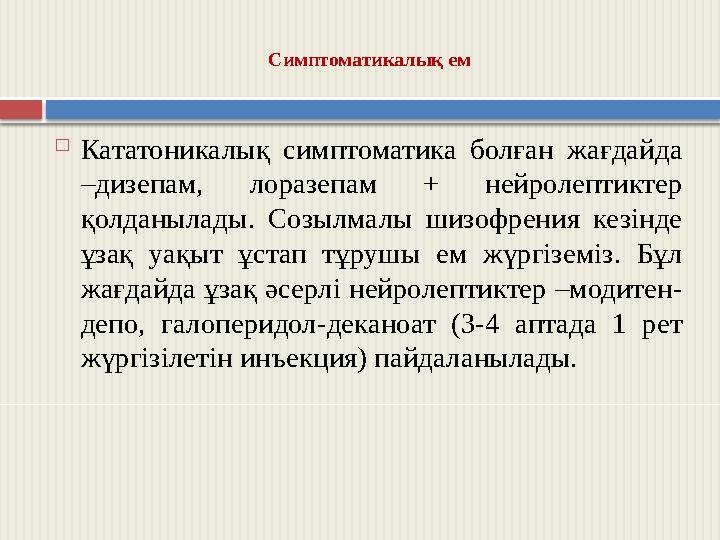 Симптоматикалық ем

Кататоникалық симптоматика болған жағдайда –дизепам, лоразепам + нейролептиктер қолданылады. Созылмалы шизофрения кезінде ұзақ уақыт ұстап тұрушы ем жүргіземіз. Бұл жағдайда ұзақ әсерлі нейролептиктер –модитен-депо, галоперидол-деканоат (3-4 аптада 1 рет жүргізілетін инъекция) пайдаланылады.